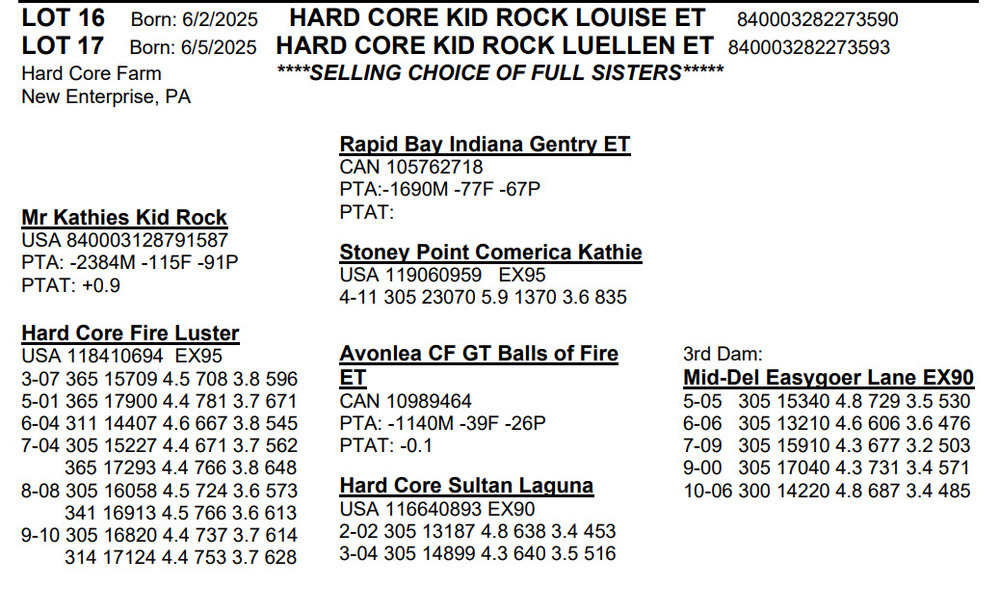 LOT 16 Born: 6/2/2025 HARD CORE KID ROCK LOUISE ET 840003282273590
LOT 17 Born: 6/5/2025 HARD CORE KID ROCK LUELLEN ET 840003282273593
Hard Core Farm
New Enterprise, PA
****SELLING CHOICE OF FULL SISTERS*****

Mr Kathies Kid Rock
USA 840003128791587
PTA: -2384M -115F -91P
PTAT: +0.9

Hard Core Fire Luster
USA 118410694 EX95
3-07 365 15709 4.5 708 3.8 596
5-01 365 17900 4.4 781 3.7 671
6-04 311 14407 4.6 667 3.8 545
7-04 305 15227 4.4 671 3.7 562
365 17293 4.4 766 3.8 648
8-08 305 16058 4.5 724 3.6 573
341 16913 4.5 766 3.6 613
9-10 305 16820 4.4 737 3.7 614
314 17124 4.4 753 3.7 628

Rapid Bay Indiana Gentry ET
CAN 105762718
PTA:-1690M -77F -67P
PTAT:

Stoney Point Comerica Kathie
USA 119060959 EX95
4-11 305 23070 5.9 1370 3.6 835

Avonlea CF GT Balls of Fire ET
CAN 10989464
PTA: -1140M -39F -26P
PTAT: -0.1

Hard Core Sultan Laguna
USA 116640893 EX90
2-02 305 13187 4.8 638 3.4 453
3-04 305 14899 4.3 640 3.5 516

3rd Dam:
Mid-Del Easygoer Lane EX90
5-05 305 15340 4.8 729 3.5 530
6-06 305 13210 4.6 606 3.6 476
7-09 305 15910 4.3 677 3.2 503
9-00 305 17040 4.3 731 3.4 571
10-06 300 14220 4.8 687 3.4 485